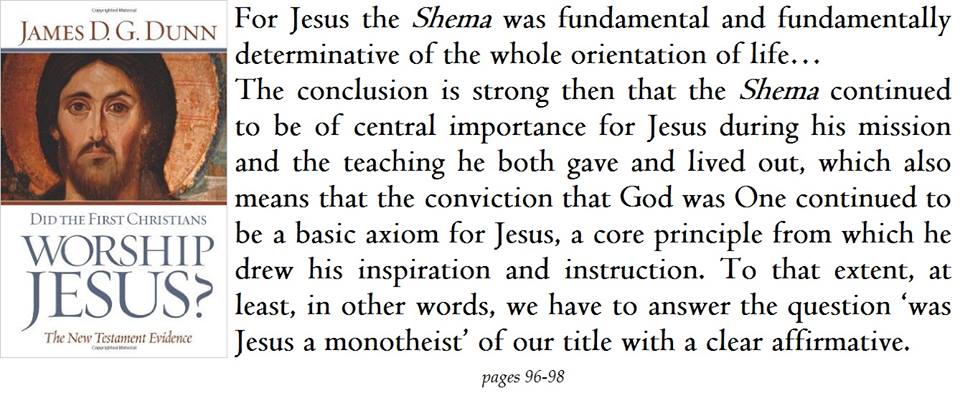 JAMES D. G. DUNN

DID THE FIRST CHRISTIANS
WORSHIP
JESUS?
The New Testament Evidence

For Jesus the Shema was fundamental and fundamentally determinative of the whole orientation of life...

The conclusion is strong then that the Shema continued to be of central importance for Jesus during his mission and the teaching he both gave and lived out, which also means that the conviction that God was One continued to be a basic axiom for Jesus, a core principle from which he drew his inspiration and instruction. To that extent, at least, in other words, we have to answer the question 'was Jesus a monotheist' of our title with a clear affirmative.

pages 96-98